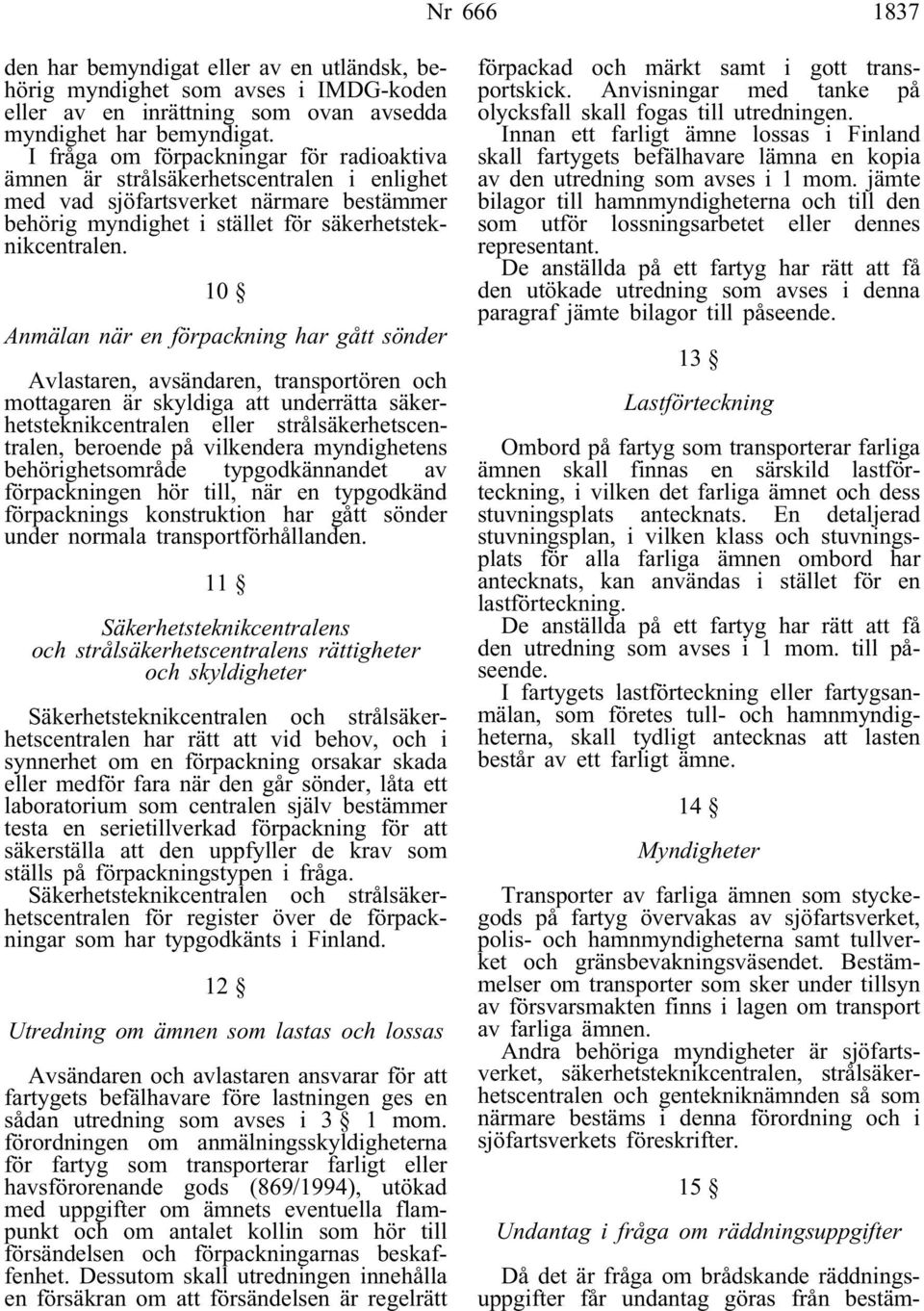 Nr 666 1837

den har bemyndigat eller av en utländsk, behörig myndighet som avses i IMDG-koden eller av en inrättning som ovan avsedda myndighet har bemyndigat.

I fråga om förpackningar för radioaktiva ämnen är strålsäkerhetscentralen i enlighet med vad sjöfartsverket närmare bestämmer behörig myndighet i stället för säkerhetsteknikcentralen.

10 §

Anmälan när en förpackning har gått sönder

Avlastaren, avsändaren, transportören och mottagaren är skyldiga att underrätta säkerhetsteknikcentralen eller strålsäkerhetscentralen, beroende på vilkendera myndighetens behörighetsområde typgodkännandet av förpackningen hör till, när en typgodkänd förpacknings konstruktion har gått sönder under normala transportförhållanden.

11 §

Säkerhetsteknikcentralens och strålsäkerhetscentralens rättigheter och skyldigheter

Säkerhetsteknikcentralen och strålsäkerhetscentralen har rätt att vid behov, och i synnerhet om en förpackning orsakar skada eller medför fara när den går sönder, låta ett laboratorium som centralen själv bestämmer testa en serietillverkad förpackning för att säkerställa att den uppfyller de krav som ställs på förpackningstypen i fråga.

Säkerhetsteknikcentralen och strålsäkerhetscentralen för register över de förpackningar som har typgodkänts i Finland.

12 §

Utredning om ämnen som lastas och lossas

Avsändaren och avlastaren ansvarar för att fartygets befälhavare före lastningen ges en sådan utredning som avses i 3 § 1 mom. förordningen om anmälningsskyldigheterna för fartyg som transporterar farligt eller havsförorenande gods (869/1994), utökad med uppgifter om ämnets eventuella flampunkt och om antalet kollin som hör till försändelsen och förpackningarnas beskaffenhet. Dessutom skall utredningen innehålla en försäkran om att försändelsen är regelrätt förpackad och märkt samt i gott transportskick. Anvisningar med tanke på olycksfall skall fogas till utredningen.

Innan ett farligt ämne lossas i Finland skall fartygets befälhavare lämna en kopia av den utredning som avses i 1 mom. jämte bilagor till hamnmyndigheterna och till den som utför lossningsarbetet eller dennes representant.

De anställda på ett fartyg har rätt att få den utökade utredning som avses i denna paragraf jämte bilagor till påseende.

13 §

Lastförteckning

Ombord på fartyg som transporterar farliga ämnen skall finnas en särskild lastförteckning, i vilken det farliga ämnet och dess stuvningsplats antecknats. En detaljerad stuvningsplan, i vilken klass och stuvningsplats för alla farliga ämnen ombord har antecknats, kan användas i stället för en lastförteckning.

De anställda på ett fartyg har rätt att få den utredning som avses i 1 mom. till påseende.

I fartygets lastförteckning eller fartygsanmälan, som företes tull- och hamnmyndigheterna, skall tydligt antecknas att lasten består av ett farligt ämne.

14 §

Myndigheter

Transporter av farliga ämnen som styckegods på fartyg övervakas av sjöfartsverket, polis- och hamnmyndigheterna samt tullverket och gränsbevakningsväsendet. Bestämmelser om transporter som sker under tillsyn av försvarsmakten finns i lagen om transport av farliga ämnen.

Andra behöriga myndigheter är sjöfartsverket, säkerhetsteknikcentralen, strålsäkerhetscentralen och gentekniknämnden så som närmare bestäms i denna förordning och i sjöfartsverkets föreskrifter.

15 §

Undantag i fråga om räddningsuppgifter

Då det är fråga om brådskande räddningsuppgifter får undantag göras från bestäm-